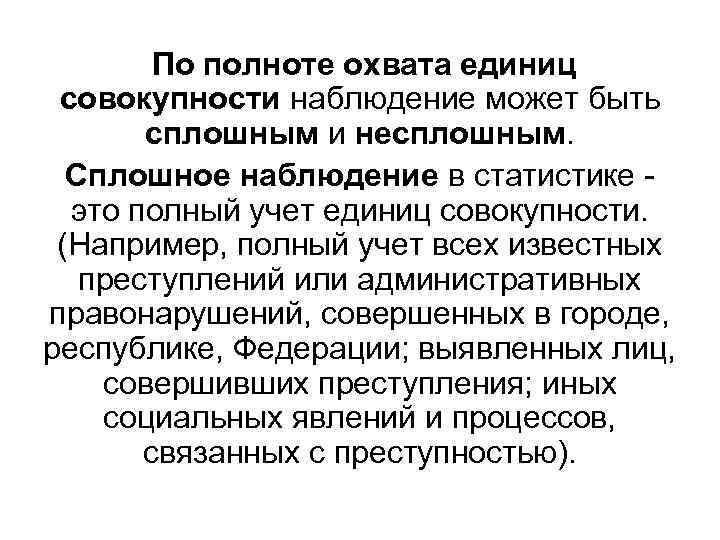 По полноте охвата единиц совокупности наблюдение может быть сплошным и несплошным.

Сплошное наблюдение в статистике - это полный учет единиц совокупности. (Например, полный учет всех известных преступлений или административных правонарушений, совершенных в городе, республике, Федерации; выявленных лиц, совершивших преступления; иных социальных явлений и процессов, связанных с преступностью).